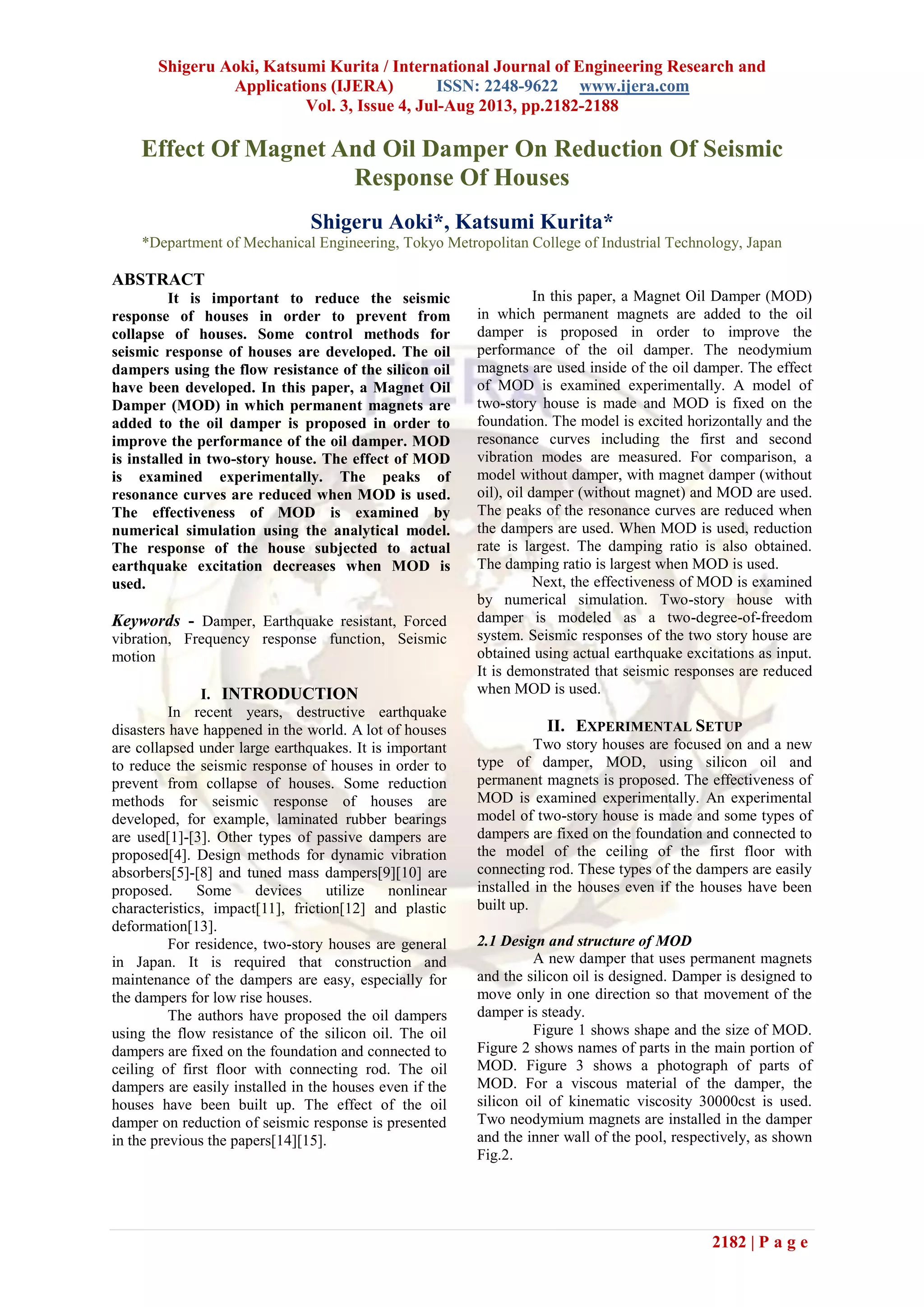 Shigeru Aoki, Katsumi Kurita / International Journal of Engineering Research and Applications (IJERA) ISSN: 2248-9622 www.ijera.com
Vol. 3, Issue 4, Jul-Aug 2013, pp.2182-2188

Effect Of Magnet And Oil Damper On Reduction Of Seismic Response Of Houses

Shigeru Aoki*, Katsumi Kurita*
*Department of Mechanical Engineering, Tokyo Metropolitan College of Industrial Technology, Japan

ABSTRACT
It is important to reduce the seismic response of houses in order to prevent from collapse of houses. Some control methods for seismic response of houses are developed. The oil dampers using the flow resistance of the silicon oil have been developed. In this paper, a Magnet Oil Damper (MOD) in which permanent magnets are added to the oil damper is proposed in order to improve the performance of the oil damper. MOD is installed in two-story house. The effect of MOD is examined experimentally. The peaks of resonance curves are reduced when MOD is used. The effectiveness of MOD is examined by numerical simulation using the analytical model. The response of the house subjected to actual earthquake excitation decreases when MOD is used.

Keywords - Damper, Earthquake resistant, Forced vibration, Frequency response function, Seismic motion

I. INTRODUCTION
In recent years, destructive earthquake disasters have happened in the world. A lot of houses are collapsed under large earthquakes. It is important to reduce the seismic response of houses in order to prevent from collapse of houses. Some reduction methods for seismic response of houses are developed, for example, laminated rubber bearings are used[1]-[3]. Other types of passive dampers are proposed[4]. Design methods for dynamic vibration absorbers[5]-[8] and tuned mass dampers[9][10] are proposed. Some devices utilize nonlinear characteristics, impact[11], friction[12] and plastic deformation[13].

For residence, two-story houses are general in Japan. It is required that construction and maintenance of the dampers are easy, especially for the dampers for low rise houses.

The authors have proposed the oil dampers using the flow resistance of the silicon oil. The oil dampers are fixed on the foundation and connected to ceiling of first floor with connecting rod. The oil dampers are easily installed in the houses even if the houses have been built up. The effect of the oil damper on reduction of seismic response is presented in the previous the papers[14][15].

In this paper, a Magnet Oil Damper (MOD) in which permanent magnets are added to the oil damper is proposed in order to improve the performance of the oil damper. The neodymium magnets are used inside of the oil damper. The effect of MOD is examined experimentally. A model of two-story house is made and MOD is fixed on the foundation. The model is excited horizontally and the resonance curves including the first and second vibration modes are measured. For comparison, a model without damper, with magnet damper (without oil), oil damper (without magnet) and MOD are used. The peaks of the resonance curves are reduced when the dampers are used. When MOD is used, reduction rate is largest. The damping ratio is also obtained. The damping ratio is largest when MOD is used.

Next, the effectiveness of MOD is examined by numerical simulation. Two-story house with damper is modeled as a two-degree-of-freedom system. Seismic responses of the two story house are obtained using actual earthquake excitations as input. It is demonstrated that seismic responses are reduced when MOD is used.

II. EXPERIMENTAL SETUP
Two story houses are focused on and a new type of damper, MOD, using silicon oil and permanent magnets is proposed. The effectiveness of MOD is examined experimentally. An experimental model of two-story house is made and some types of dampers are fixed on the foundation and connected to the model of the ceiling of the first floor with connecting rod. These types of the dampers are easily installed in the houses even if the houses have been built up.

2.1 Design and structure of MOD
A new damper that uses permanent magnets and the silicon oil is designed. Damper is designed to move only in one direction so that movement of the damper is steady.

Figure 1 shows shape and the size of MOD. Figure 2 shows names of parts in the main portion of MOD. Figure 3 shows a photograph of parts of MOD. For a viscous material of the damper, the silicon oil of kinematic viscosity 30000cst is used. Two neodymium magnets are installed in the damper and the inner wall of the pool, respectively, as shown Fig.2.

2182 | P a g e